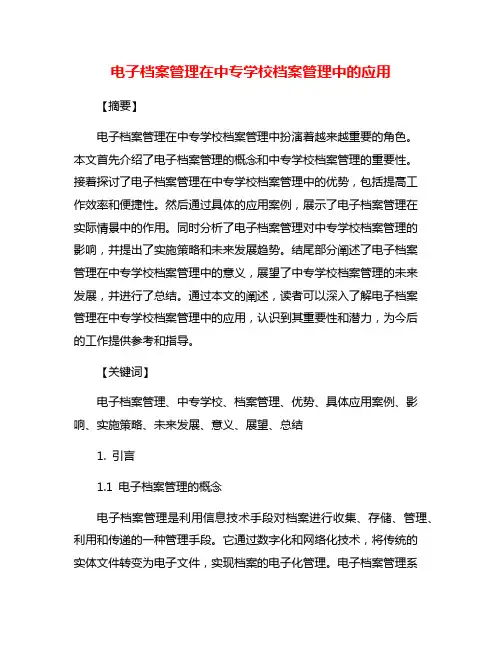 电子档案管理在中专学校档案管理中的应用

【摘要】

电子档案管理在中专学校档案管理中扮演着越来越重要的角色。本文首先介绍了电子档案管理的概念和中专学校档案管理的重要性。接着探讨了电子档案管理在中专学校档案管理中的优势，包括提高工作效率和便捷性。然后通过具体的应用案例，展示了电子档案管理在实际情景中的作用。同时分析了电子档案管理对中专学校档案管理的影响，并提出了实施策略和未来发展趋势。结尾部分阐述了电子档案管理在中专学校档案管理中的意义，展望了中专学校档案管理的未来发展，并进行了总结。通过本文的阐述，读者可以深入了解电子档案管理在中专学校档案管理中的应用，认识到其重要性和潜力，为今后的工作提供参考和指导。

【关键词】

电子档案管理、中专学校、档案管理、优势、具体应用案例、影响、实施策略、未来发展、意义、展望、总结

1. 引言

1.1 电子档案管理的概念

电子档案管理是利用信息技术手段对档案进行收集、存储、管理、利用和传递的一种管理手段。它通过数字化和网络化技术，将传统的实体文件转变为电子文件，实现档案的电子化管理。电子档案管理系